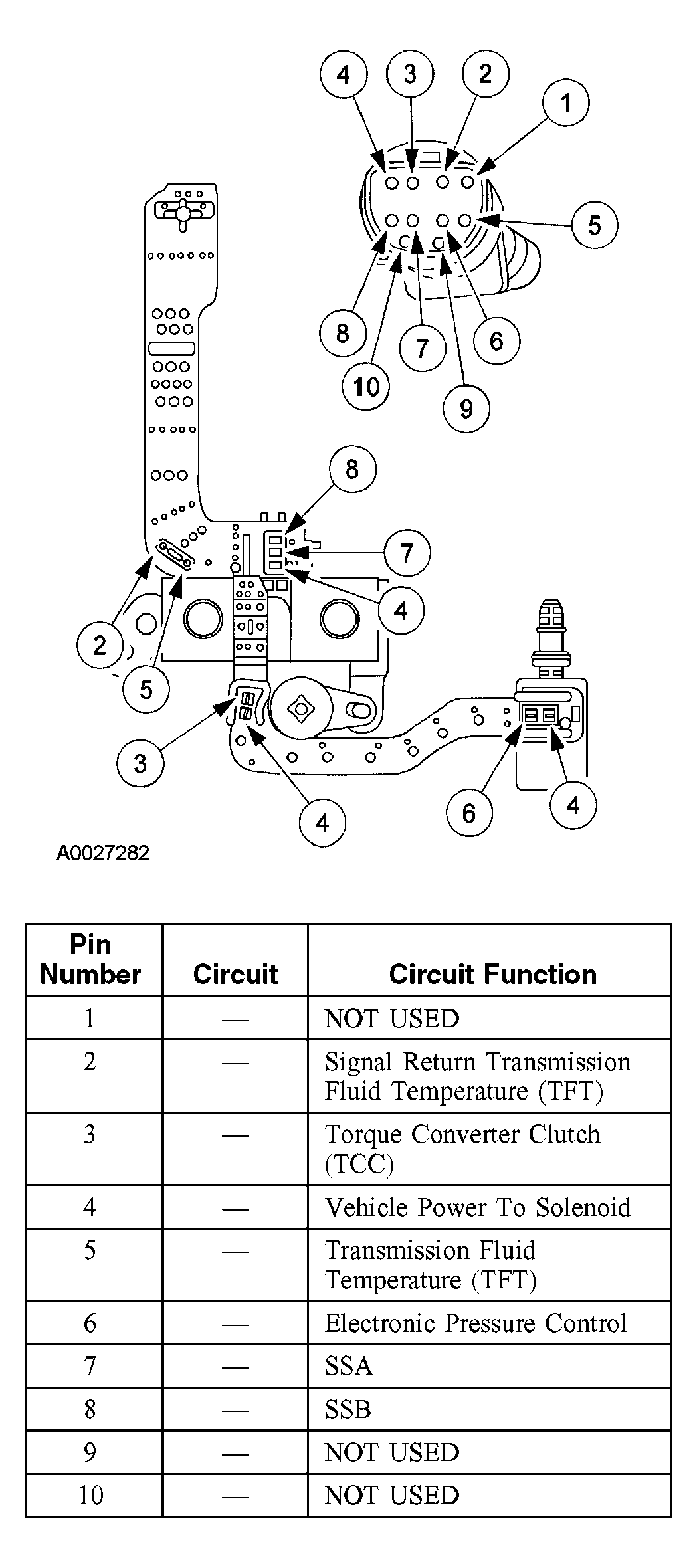 4 3 2 1

5

8 7 6

10 9

8

7

4

2

5

3

4

6 4

A0027282

| Pin Number | Circuit | Circuit Function |
|---|---|---|
| 1 | — | NOT USED |
| 2 | — | Signal Return Transmission Fluid Temperature (TFT) |
| 3 | — | Torque Converter Clutch (TCC) |
| 4 | — | Vehicle Power To Solenoid |
| 5 | — | Transmission Fluid Temperature (TFT) |
| 6 | — | Electronic Pressure Control |
| 7 | — | SSA |
| 8 | — | SSB |
| 9 | — | NOT USED |
| 10 | — | NOT USED |